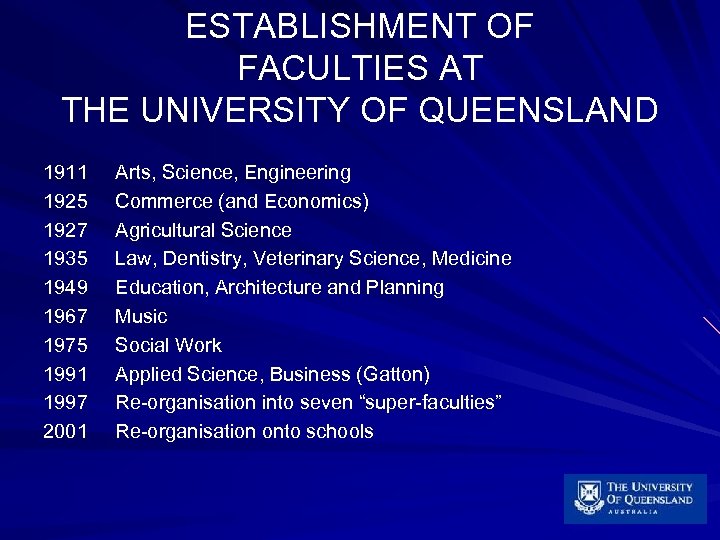 ESTABLISHMENT OF FACULTIES AT THE UNIVERSITY OF QUEENSLAND

1911 Arts, Science, Engineering
1925 Commerce (and Economics)
1927 Agricultural Science
1935 Law, Dentistry, Veterinary Science, Medicine
1949 Education, Architecture and Planning
1967 Music
1975 Social Work
1991 Applied Science, Business (Gatton)
1997 Re-organisation into seven "super-faculties"
2001 Re-organisation onto schools

THE UNIVERSITY
OF QUEENSLAND
AUSTRALIA